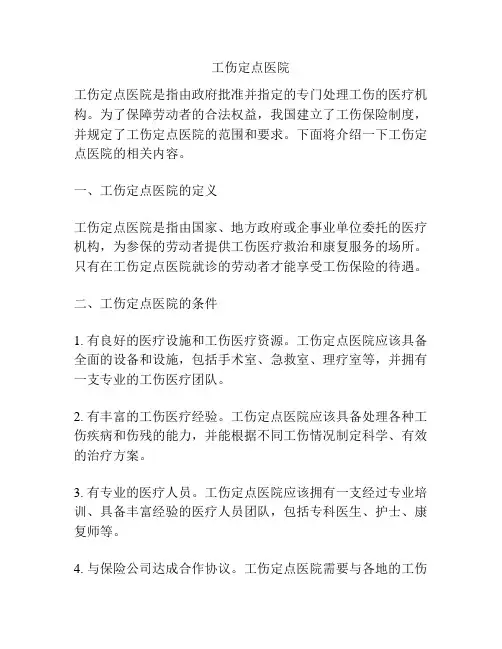 工伤定点医院

工伤定点医院是指由政府批准并指定的专门处理工伤的医疗机构。为了保障劳动者的合法权益，我国建立了工伤保险制度，并规定了工伤定点医院的范围和要求。下面将介绍一下工伤定点医院的相关内容。

一、工伤定点医院的定义

工伤定点医院是指由国家、地方政府或企事业单位委托的医疗机构，为参保的劳动者提供工伤医疗救治和康复服务的场所。只有在工伤定点医院就诊的劳动者才能享受工伤保险的待遇。

二、工伤定点医院的条件

1. 有良好的医疗设施和工伤医疗资源。工伤定点医院应该具备全面的设备和设施，包括手术室、急救室、理疗室等，并拥有一支专业的工伤医疗团队。

2. 有丰富的工伤医疗经验。工伤定点医院应该具备处理各种工伤疾病和伤残的能力，并能根据不同工伤情况制定科学、有效的治疗方案。

3. 有专业的医疗人员。工伤定点医院应该拥有一支经过专业培训、具备丰富经验的医疗人员团队，包括专科医生、护士、康复师等。

4. 与保险公司达成合作协议。工伤定点医院需要与各地的工伤